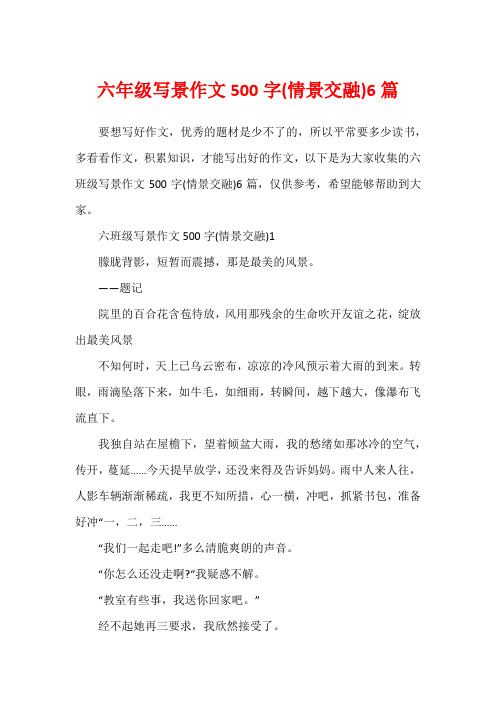 六年级写景作文 500 字(情景交融)6 篇

要想写好作文，优秀的题材是少不了的，所以平常要多少读书，多看看作文，积累知识，才能写出好的作文，以下是为大家收集的六班级写景作文 500 字(情景交融)6 篇，仅供参考，希望能够帮助到大家。

六班级写景作文 500 字(情景交融)1

朦胧背影，短暂而震撼，那是最美的风景。

——题记

院里的百合花含苞待放，风用那残余的生命吹开友谊之花，绽放出最美风景

不知何时，天上已乌云密布，凉凉的冷风预示着大雨的到来。转眼，雨滴坠落下来，如牛毛，如细雨，转瞬间，越下越大，像瀑布飞流直下。

我独自站在屋檐下，望着倾盆大雨，我的愁绪如那冰冷的空气，传开，蔓延......今天提早放学，还没来得及告诉妈妈。雨中人来人往，人影车辆渐渐稀疏，我更不知所措，心一横，冲吧，抓紧书包，准备好冲“一，二，三......

“我们一起走吧!”多么清脆爽朗的声音。

“你怎么还没走啊?”我疑惑不解。

“教室有些事，我送你回家吧。”

经不起她再三要求，我欣然接受了。